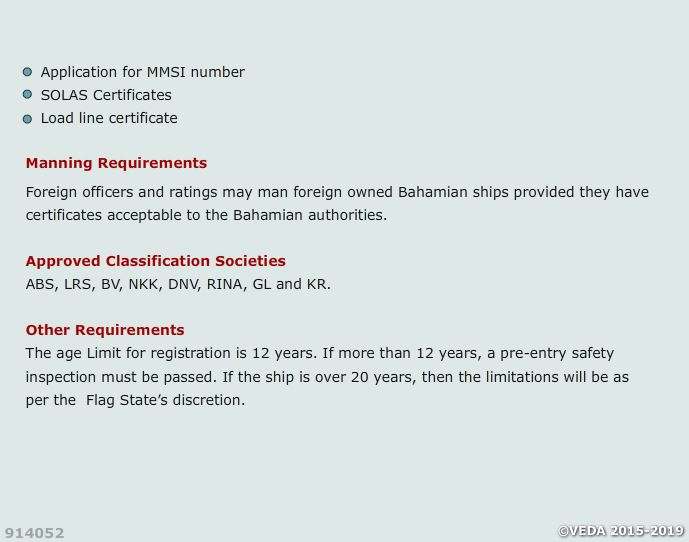 • Application for MMSI number
• SOLAS Certificates
• Load line certificate

Manning Requirements

Foreign officers and ratings may man foreign owned Bahamian ships provided they have certificates acceptable to the Bahamian authorities.

Approved Classification Societies
ABS, LRS, BV, NKK, DNV, RINA, GL and KR.

Other Requirements
The age Limit for registration is 12 years. If more than 12 years, a pre-entry safety inspection must be passed. If the ship is over 20 years, then the limitations will be as per the Flag State's discretion.

914052

©VEDA 2015-2019